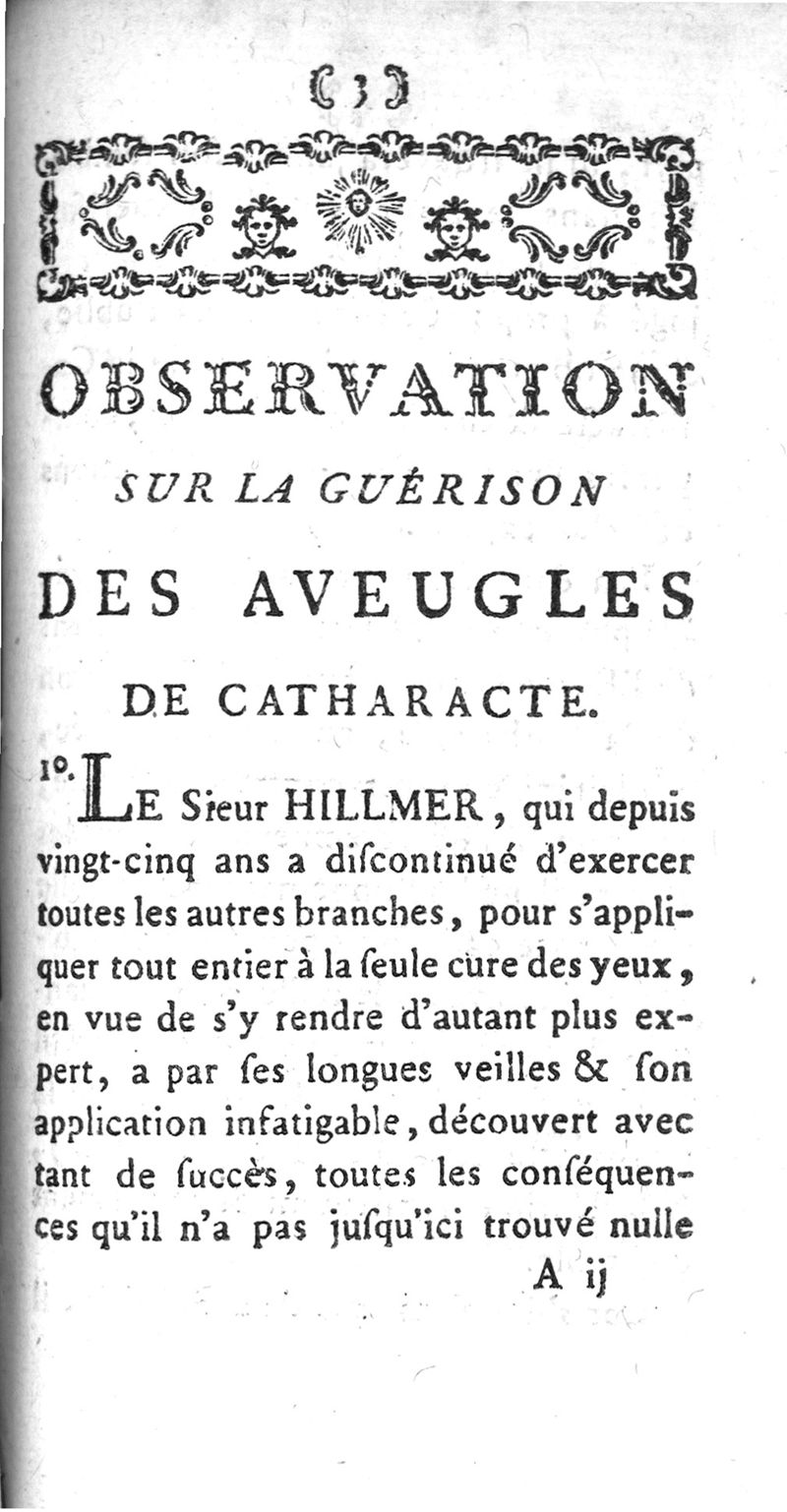 ( 3 )

OBSERVATION

SUR LA GUÉRISON

DES AVEUGLES

DE CATHARACTE.

1°. LE Sieur HILLMER, qui depuis vingt-cinq ans a diſcontinué d'exercer toutes les autres branches, pour s'appliquer tout entier à la ſeule cure des yeux, en vue de s'y rendre d'autant plus expert, a par ſes longues veilles & ſon application infatigable, découvert avec tant de ſuccès, toutes les conſéquences qu'il n'a pas juſqu'ici trouvé nulle

A ij